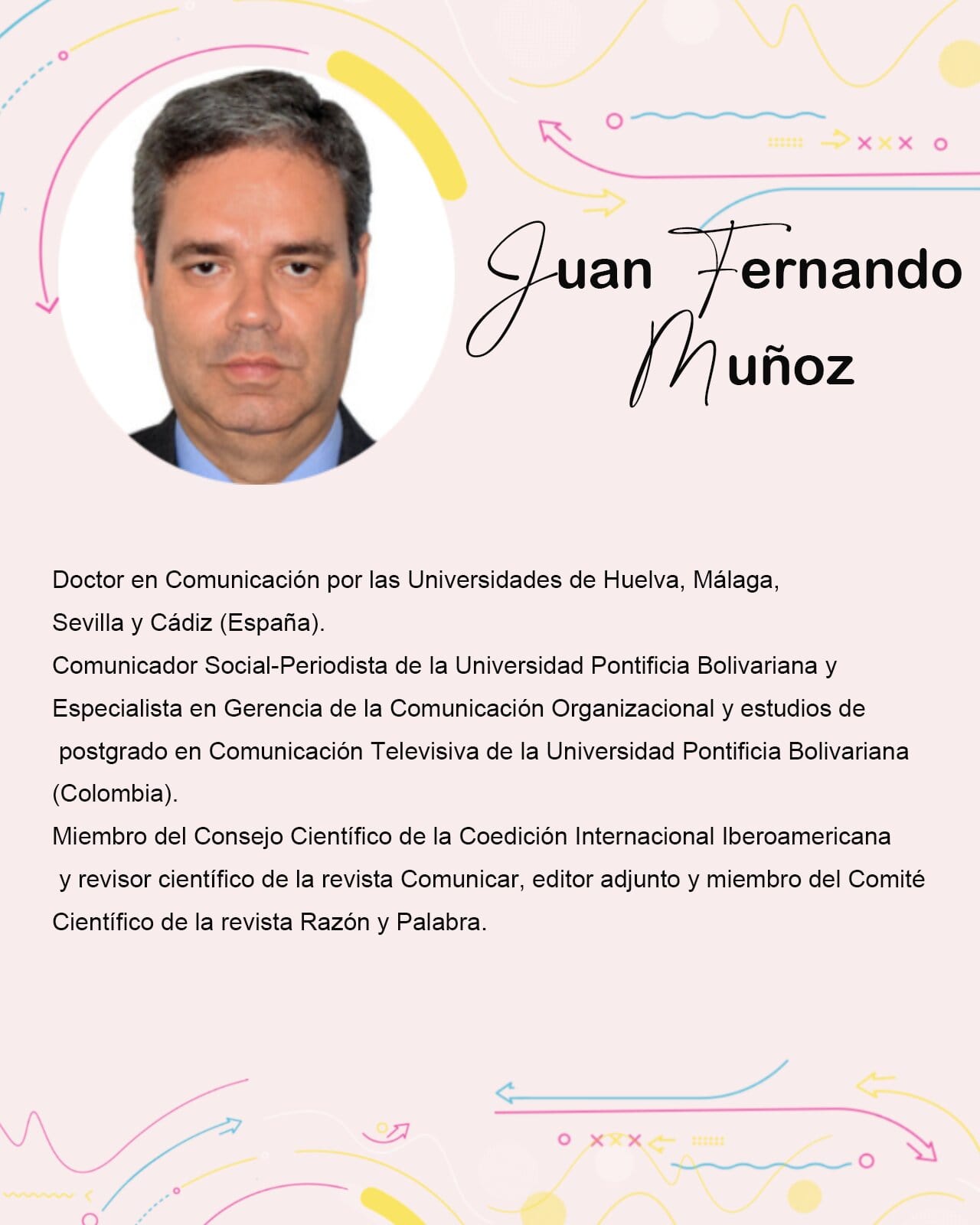 Juan Fernando Muñoz

Doctor en Comunicación por las Universidades de Huelva, Málaga, Sevilla y Cádiz (España).

Comunicador Social-Periodista de la Universidad Pontificia Bolivariana y Especialista en Gerencia de la Comunicación Organizacional y estudios de postgrado en Comunicación Televisiva de la Universidad Pontificia Bolivariana (Colombia).

Miembro del Consejo Científico de la Coedición Internacional Iberoamericana y revisor científico de la revista Comunicar, editor adjunto y miembro del Comité Científico de la revista Razón y Palabra.